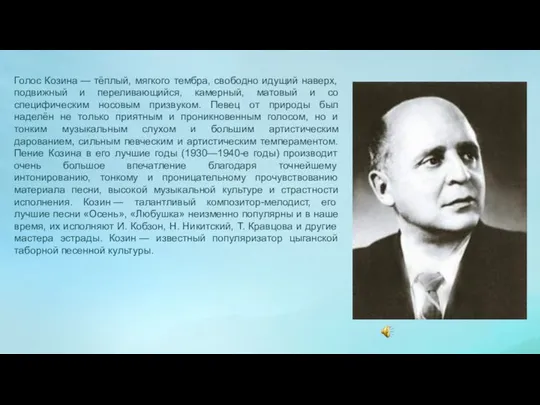 Голос Козина — тёплый, мягкого тембра, свободно идущий наверх, подвижный и переливающийся, камерный, матовый и со специфическим носовым призвуком. Певец от природы был наделён не только приятным и проникновенным голосом, но и тонким музыкальным слухом и большим артистическим дарованием, сильным певческим и артистическим темпераментом. Пение Козина в его лучшие годы (1930—1940-е годы) производит очень большое впечатление благодаря точнейшему интонированию, тонкому и проницательному прочувствованию материала песни, высокой музыкальной культуре и страстности исполнения. Козин — талантливый композитор-мелодист, его лучшие песни «Осень», «Любушка» неизменно популярны и в наше время, их исполняют И. Кобзон, Н. Никитский, Т. Кравцова и другие мастера эстрады. Козин — известный популяризатор цыганской таборной песенной культуры.